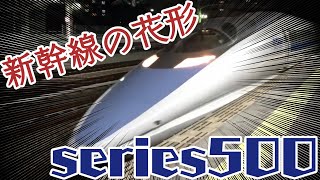 新幹線の花形

series500